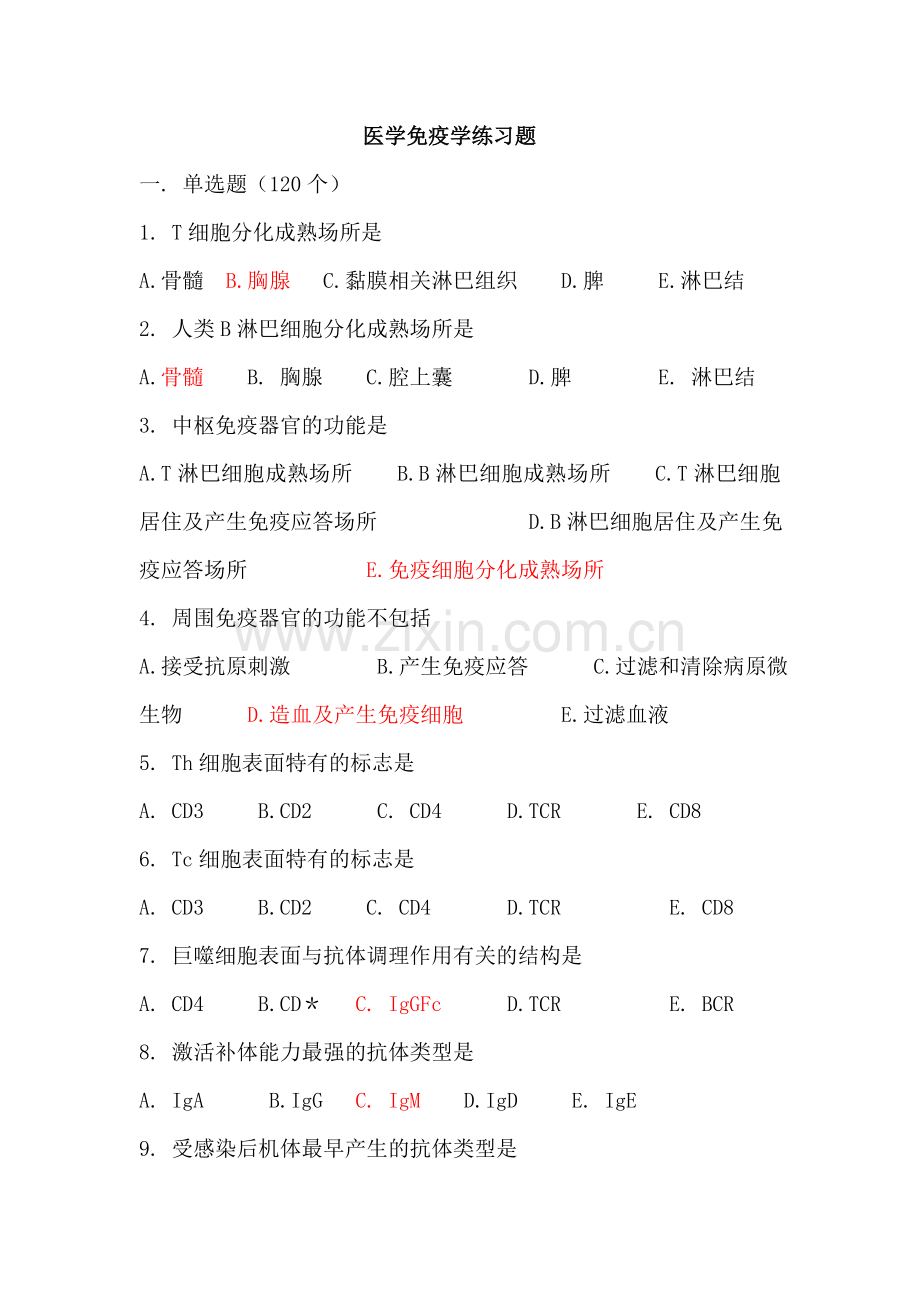 医学免疫学练习题

一. 单选题（120个）

1. T细胞分化成熟场所是

A.骨髓 B.胸腺 C.黏膜相关淋巴组织 D.脾 E.淋巴结

2. 人类B淋巴细胞分化成熟场所是

A.骨髓 B. 胸腺 C.腔上囊 D.脾 E. 淋巴结

3. 中枢免疫器官的功能是

A.T淋巴细胞成熟场所 B.B淋巴细胞成熟场所 C.T淋巴细胞居住及产生免疫应答场所 D.B淋巴细胞居住及产生免疫应答场所 E.免疫细胞分化成熟场所

4. 周围免疫器官的功能不包括

A.接受抗原刺激 B.产生免疫应答 C.过滤和清除病原微生物 D.造血及产生免疫细胞 E.过滤血液

5. Th细胞表面特有的标志是

A. CD3 B.CD2 C. CD4 D.TCR E. CD8

6. Tc细胞表面特有的标志是

A. CD3 B.CD2 C. CD4 D.TCR E. CD8

7. 巨噬细胞表面与抗体调理作用有关的结构是

A. CD4 B.CD* C. IgGFc D.TCR E. BCR

8. 激活补体能力最强的抗体类型是

A. IgA B.IgG C. IgM D.IgD E. IgE

9. 受感染后机体最早产生的抗体类型是

www.zixin.com.cn